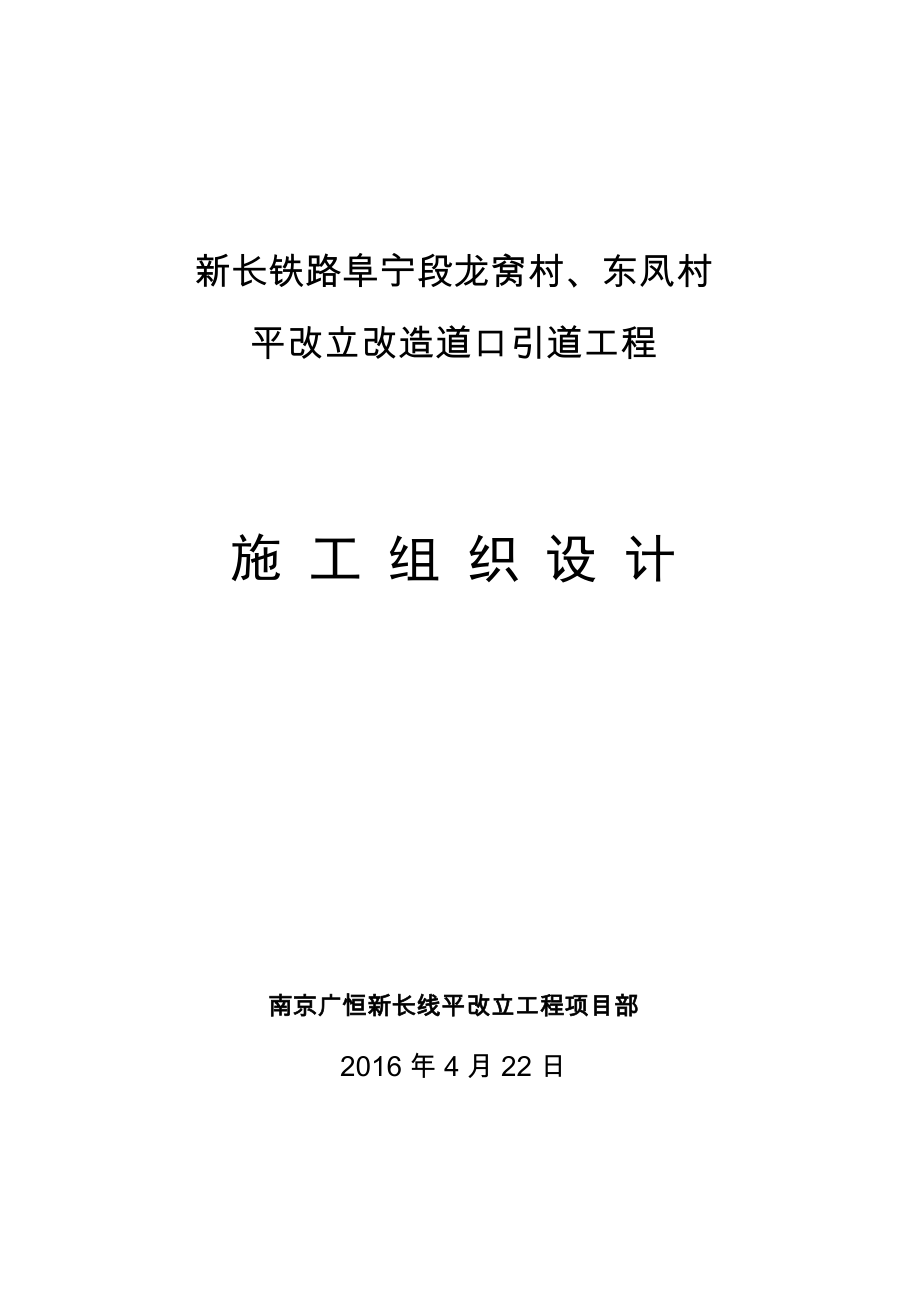 新长铁路阜宁段龙窝村、东凤村

平改立改造道口引道工程

施 工 组 织 设 计

南京广恒新长线平改立工程项目部

2016 年 4 月 22 日